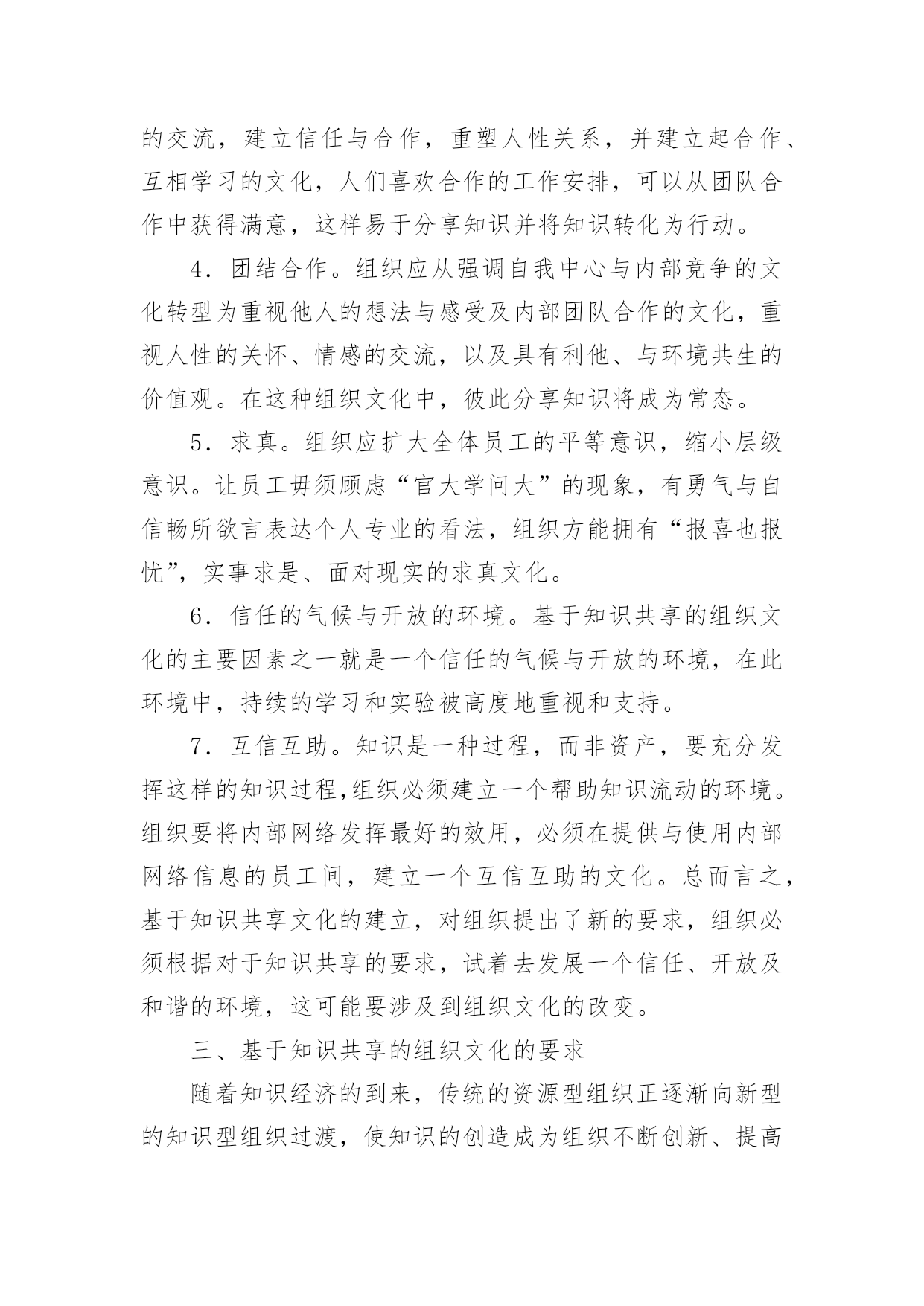 的交流，建立信任与合作，重塑人性关系，并建立起合作、互相学习的文化，人们喜欢合作的工作安排，可以从团队合作中获得满意，这样易于分享知识并将知识转化为行动。

4．团结合作。组织应从强调自我中心与内部竞争的文化转型为重视他人的想法与感受及内部团队合作的文化，重视人性的关怀、情感的交流，以及具有利他、与环境共生的价值观。在这种组织文化中，彼此分享知识将成为常态。

5．求真。组织应扩大全体员工的平等意识，缩小层级意识。让员工毋须顾虑“官大学问大”的现象，有勇气与自信畅所欲言表达个人专业的看法，组织方能拥有“报喜也报忧”，实事求是、面对现实的求真文化。

6．信任的气候与开放的环境。基于知识共享的组织文化的主要因素之一就是一个信任的气候与开放的环境，在此环境中，持续的学习和实验被高度地重视和支持。

7．互信互助。知识是一种过程，而非资产，要充分发挥这样的知识过程,组织必须建立一个帮助知识流动的环境。组织要将内部网络发挥最好的效用，必须在提供与使用内部网络信息的员工间，建立一个互信互助的文化。总而言之，基于知识共享文化的建立，对组织提出了新的要求，组织必须根据对于知识共享的要求，试着去发展一个信任、开放及和谐的环境，这可能要涉及到组织文化的改变。

三、基于知识共享的组织文化的要求

随着知识经济的到来，传统的资源型组织正逐渐向新型的知识型组织过渡，使知识的创造成为组织不断创新、提高